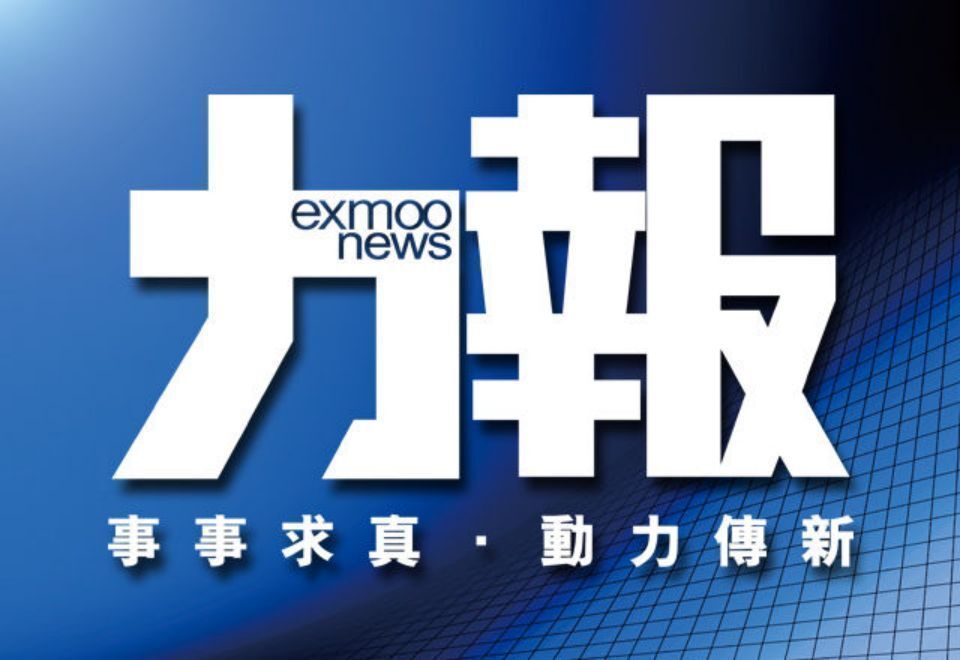 力報
exmoo news
事事求真 · 動力傳新